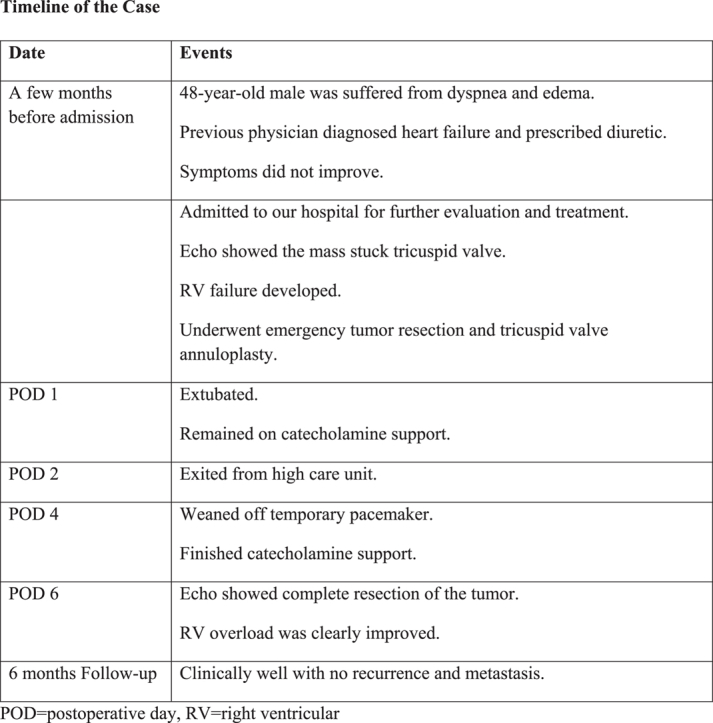 Timeline of the Case

| Date | Events |
|---|---|
| A few months before admission | 48-year-old male was suffered from dyspnea and edema. Previous physician diagnosed heart failure and prescribed diuretic. Symptoms did not improve. |
|  | Admitted to our hospital for further evaluation and treatment. Echo showed the mass stuck tricuspid valve. RV failure developed. Underwent emergency tumor resection and tricuspid valve annuloplasty. |
| POD 1 | Extubated. Remained on catecholamine support. |
| POD 2 | Exited from high care unit. |
| POD 4 | Weaned off temporary pacemaker. Finished catecholamine support. |
| POD 6 | Echo showed complete resection of the tumor. RV overload was clearly improved. |
| 6 months Follow-up | Clinically well with no recurrence and metastasis. |

POD=postoperative day, RV=right ventricular